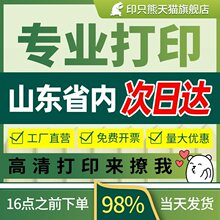 印只熊天猫旗舰店

专业打印

山东省内 次日达

工厂直营 免费开票 量大优惠

高清打印来撩我

16点之前下单 98% 当天发货